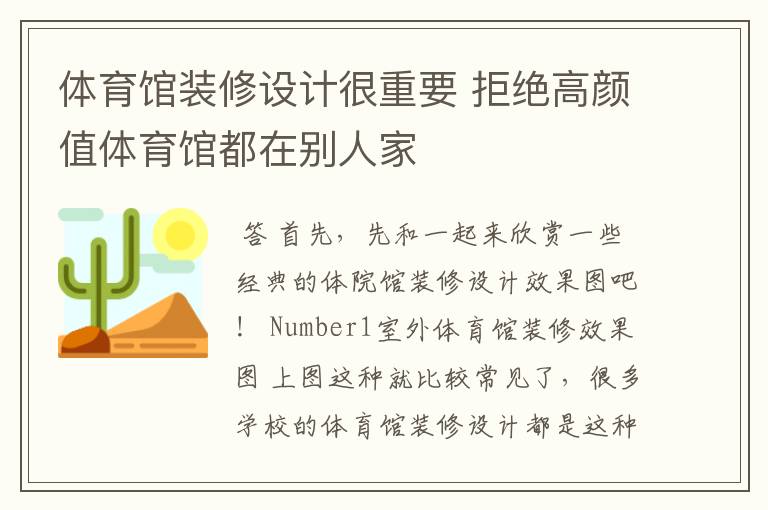 体育馆装修设计很重要 拒绝高颜值体育馆都在别人家

答 首先，先和一起来欣赏一些经典的体院馆装修设计效果图吧！ Number1室外体育馆装修效果图 上图这种就比较常见了，很多学校的体育馆装修设计都是这种